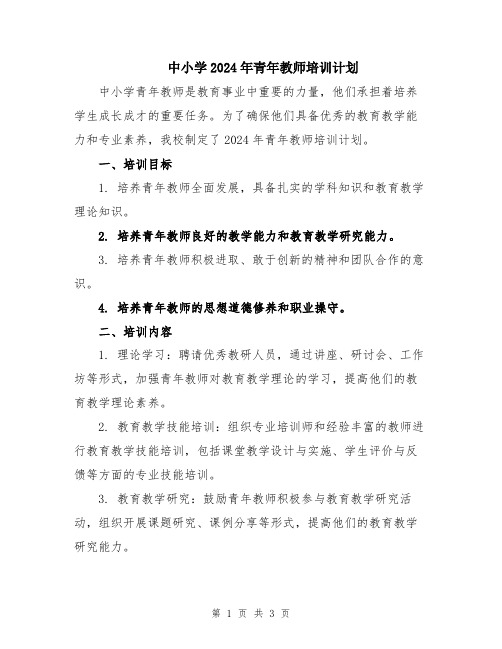 中小学2024年青年教师培训计划

中小学青年教师是教育事业中重要的力量，他们承担着培养学生成长成才的重要任务。为了确保他们具备优秀的教育教学能力和专业素养，我校制定了2024年青年教师培训计划。

一、培训目标

1. 培养青年教师全面发展，具备扎实的学科知识和教育教学理论知识。

2. 培养青年教师良好的教学能力和教育教学研究能力。

3. 培养青年教师积极进取、敢于创新的精神和团队合作的意识。

4. 培养青年教师的思想道德修养和职业操守。

二、培训内容

1. 理论学习：聘请优秀教研人员，通过讲座、研讨会、工作坊等形式，加强青年教师对教育教学理论的学习，提高他们的教育教学理论素养。

2. 教育教学技能培训：组织专业培训师和经验丰富的教师进行教育教学技能培训，包括课堂教学设计与实施、学生评价与反馈等方面的专业技能培训。

3. 教育教学研究：鼓励青年教师积极参与教育教学研究活动，组织开展课题研究、课例分享等形式，提高他们的教育教学研究能力。

第 1 页 共 3 页